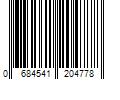 0 684541 204778